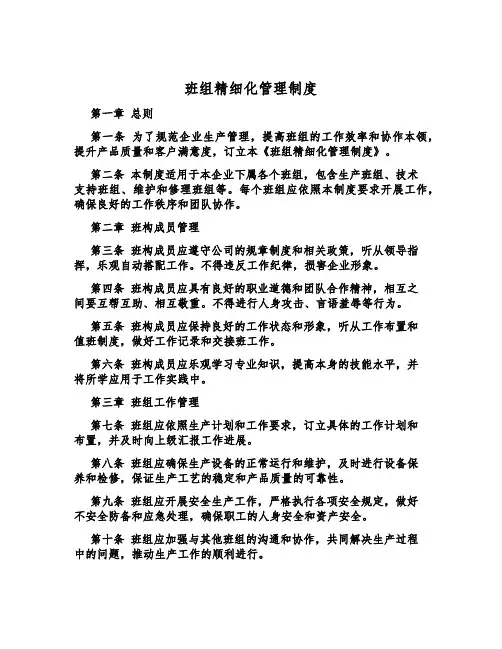 班组精细化管理制度

第一章 总则

第一条 为了规范企业生产管理，提高班组的工作效率和协作本领，提升产品质量和客户满意度，订立本《班组精细化管理制度》。

第二条 本制度适用于本企业下属各个班组，包含生产班组、技术支持班组、维护和修理班组等。每个班组应依照本制度要求开展工作，确保良好的工作秩序和团队协作。

第二章 班构成员管理

第三条 班构成员应遵守公司的规章制度和相关政策，听从领导指挥，乐观自动搭配工作。不得违反工作纪律，损害企业形象。

第四条 班构成员应具有良好的职业道德和团队合作精神，相互之间要互帮互助、相互敬重。不得进行人身攻击、言语羞辱等行为。

第五条 班构成员应保持良好的工作状态和形象，听从工作布置和值班制度，做好工作记录和交接班工作。

第六条 班构成员应乐观学习专业知识，提高本身的技能水平，并将所学应用于工作实践中。

第三章 班组工作管理

第七条 班组应依照生产计划和工作要求，订立具体的工作计划和布置，并及时向上级汇报工作进展。

第八条 班组应确保生产设备的正常运行和维护，及时进行设备保养和检修，保证生产工艺的稳定和产品质量的可靠性。

第九条 班组应开展安全生产工作，严格执行各项安全规定，做好不安全防备和应急处理，确保职工的人身安全和资产安全。

第十条 班组应加强与其他班组的沟通和协作，共同解决生产过程中的问题，推动生产工作的顺利进行。